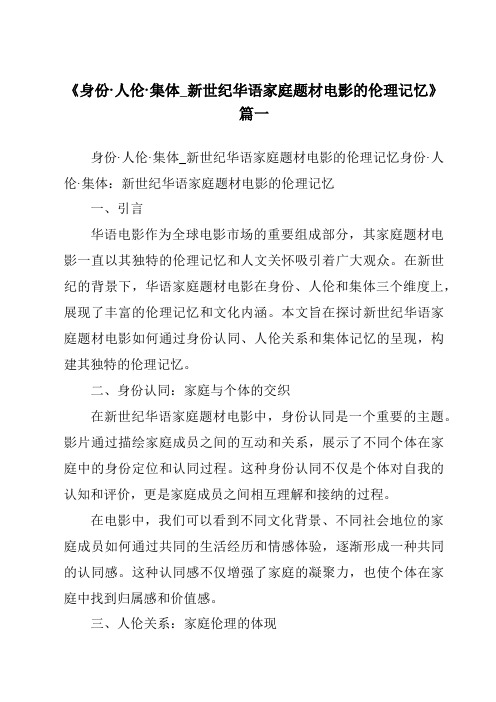 《身份·人伦·集体_新世纪华语家庭题材电影的伦理记忆》篇一

身份·人伦·集体_新世纪华语家庭题材电影的伦理记忆身份·人伦·集体：新世纪华语家庭题材电影的伦理记忆

一、引言

华语电影作为全球电影市场的重要组成部分，其家庭题材电影一直以其独特的伦理记忆和人文关怀吸引着广大观众。在新世纪的背景下，华语家庭题材电影在身份、人伦和集体三个维度上，展现了丰富的伦理记忆和文化内涵。本文旨在探讨新世纪华语家庭题材电影如何通过身份认同、人伦关系和集体记忆的呈现，构建其独特的伦理记忆。

二、身份认同：家庭与个体的交织

在新世纪华语家庭题材电影中，身份认同是一个重要的主题。影片通过描绘家庭成员之间的互动和关系，展示了不同个体在家庭中的身份定位和认同过程。这种身份认同不仅是个体对自我的认知和评价，更是家庭成员之间相互理解和接纳的过程。

在电影中，我们可以看到不同文化背景、不同社会地位的家庭成员如何通过共同的生活经历和情感体验，逐渐形成一种共同的认同感。这种认同感不仅增强了家庭的凝聚力，也使个体在家庭中找到归属感和价值感。

三、人伦关系：家庭伦理的体现